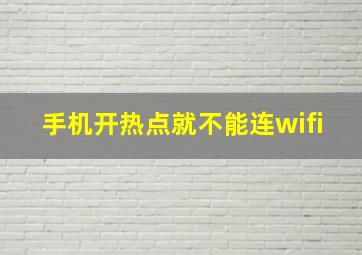 手机开热点就不能连wifi